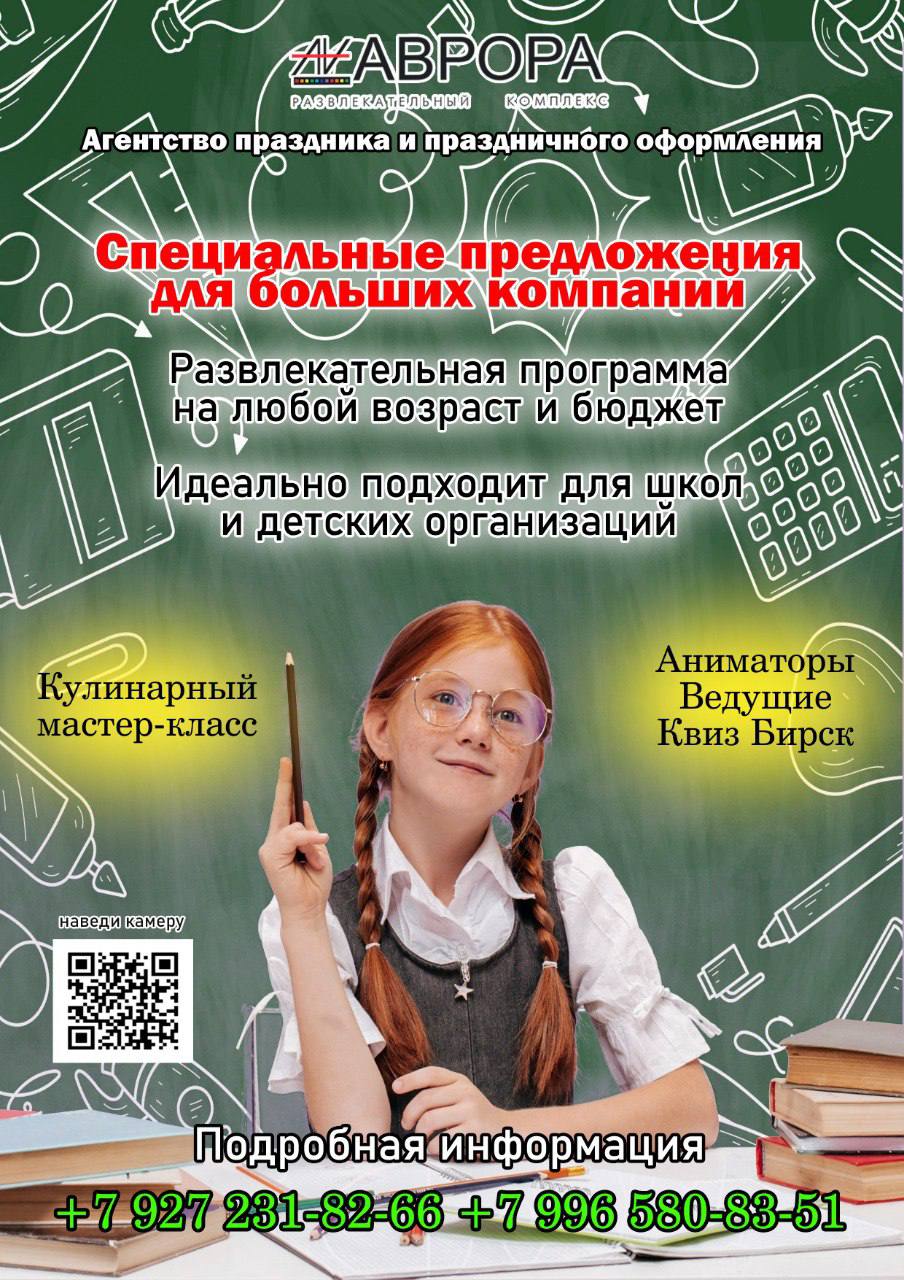 АВРОРА
РАЗВЛЕКАТЕЛЬНЫЙ КОМПЛЕКС

Агентство праздника и праздничного оформления

Специальные предложения для больших компаний

Развлекательная программа на любой возраст и бюджет

Идеально подходит для школ и детских организаций

Кулинарный мастер-класс

Аниматоры
Ведущие
Квиз Бирск

наведи камеру

Подробная информация

+7 927 231-82-66 +7 996 580-83-51